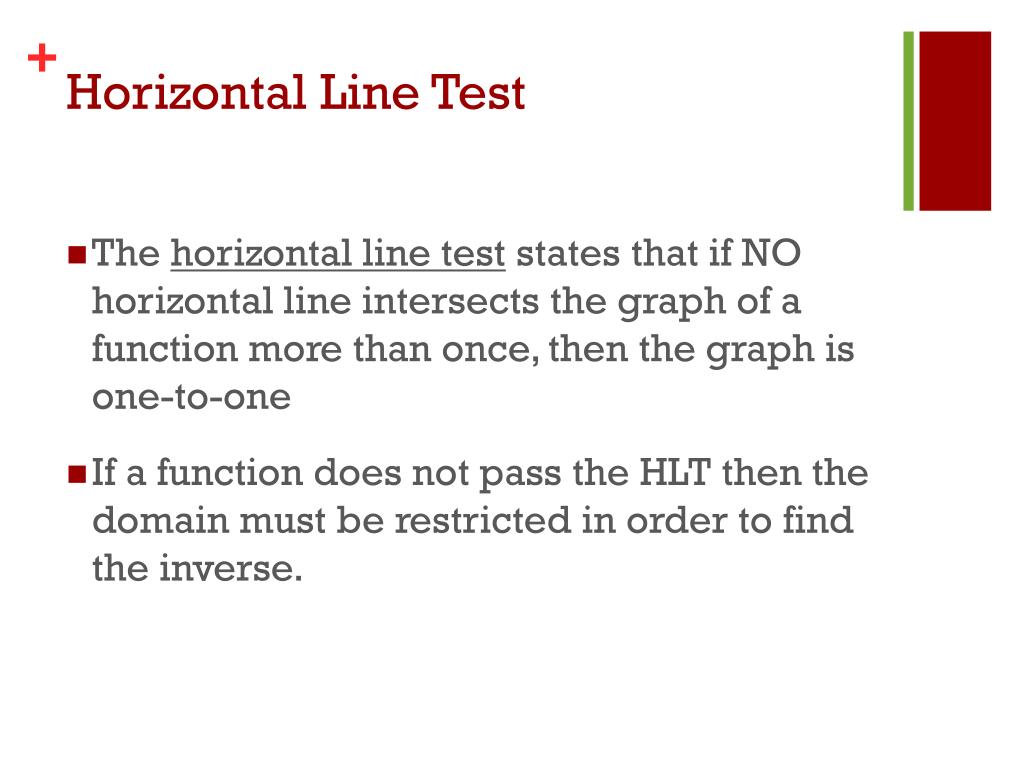 + Horizontal Line Test

The horizontal line test states that if NO horizontal line intersects the graph of a function more than once, then the graph is one-to-one

If a function does not pass the HLT then the domain must be restricted in order to find the inverse.